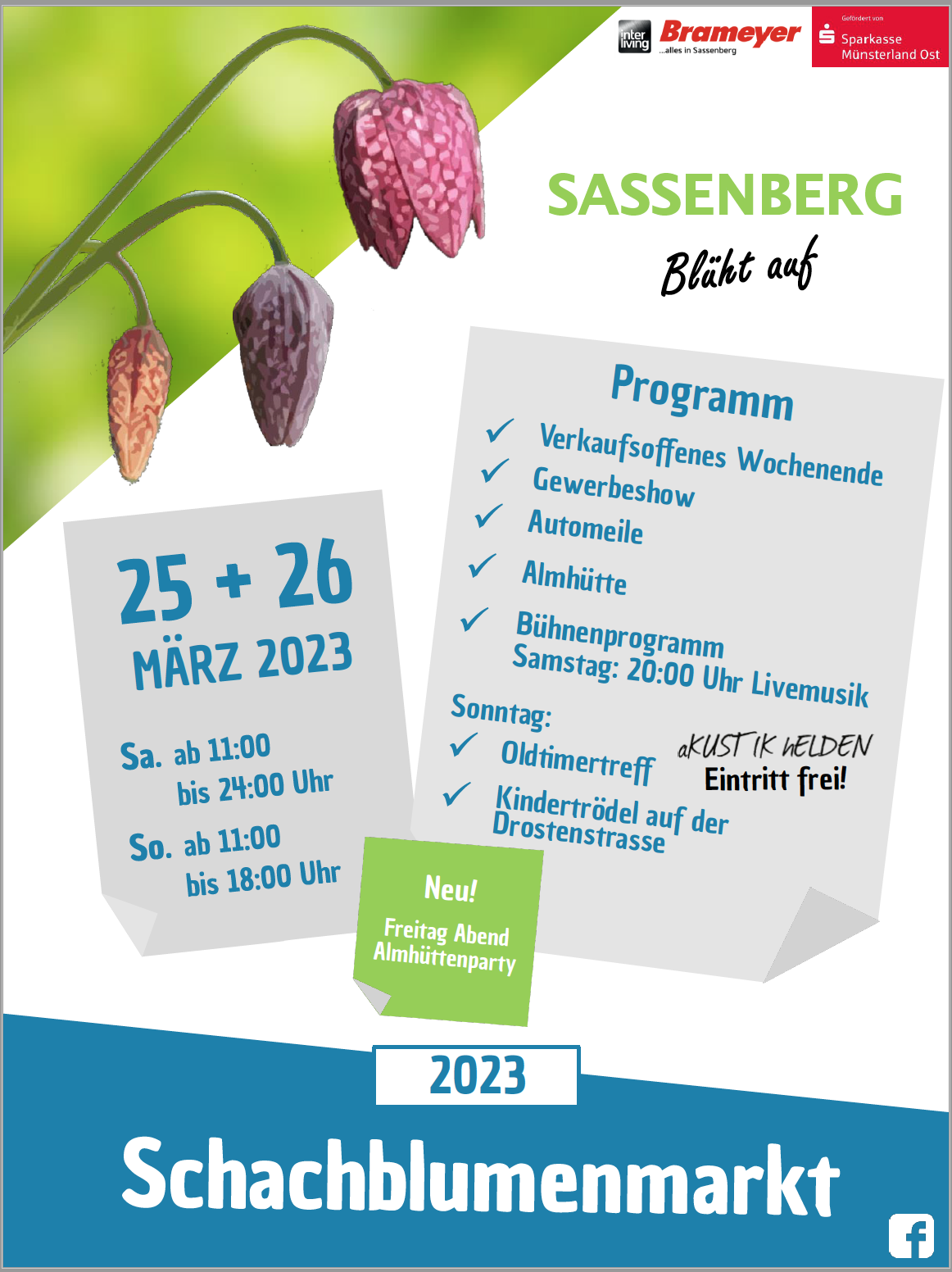 inter living Brameyer ...alles in Sassenberg

Gefördert von Sparkasse Münsterland Ost

SASSENBERG
Blüht auf

25 + 26
MÄRZ 2023

Sa. ab 11:00
bis 24:00 Uhr

So. ab 11:00
bis 18:00 Uhr

Programm
✓ Verkaufsoffenes Wochenende
✓ Gewerbeshow
✓ Automeile
✓ Almhütte
✓ Bühnenprogramm
Samstag: 20:00 Uhr Livemusik
aKUSTIK hELDEN
Eintritt frei!
Sonntag:
✓ Oldtimertreff
✓ Kindertrödel auf der Drostenstrasse

Neu!
Freitag Abend
Almhüttenparty

2023
Schachblumenmarkt

f